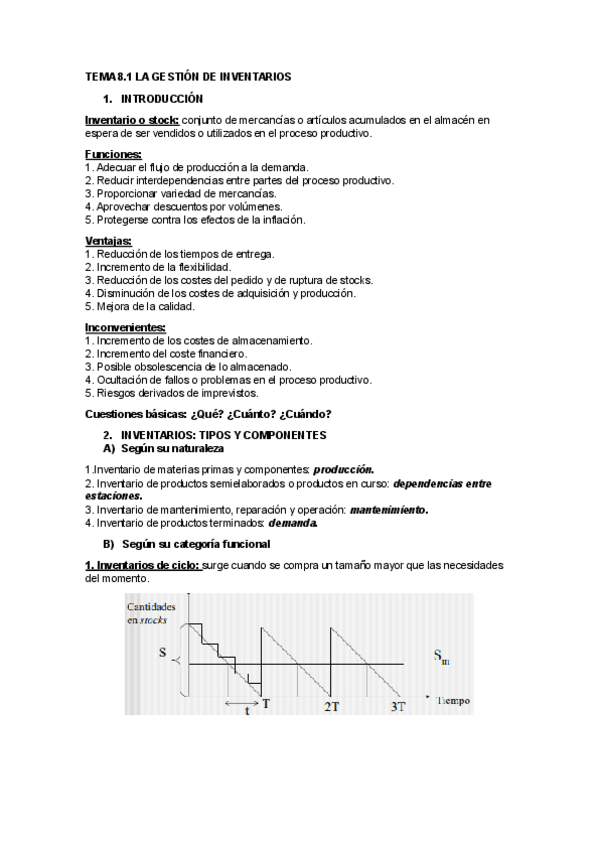 TEMA 8.1 LA GESTIÓN DE INVENTARIOS

1. INTRODUCCIÓN

Inventario o stock: conjunto de mercancías o artículos acumulados en el almacén en espera de ser vendidos o utilizados en el proceso productivo.

Funciones:
1. Adecuar el flujo de producción a la demanda.
2. Reducir interdependencias entre partes del proceso productivo.
3. Proporcionar variedad de mercancías.
4. Aprovechar descuentos por volúmenes.
5. Protegerse contra los efectos de la inflación.

Ventajas:
1. Reducción de los tiempos de entrega.
2. Incremento de la flexibilidad.
3. Reducción de los costes del pedido y de ruptura de stocks.
4. Disminución de los costes de adquisición y producción.
5. Mejora de la calidad.

Inconvenientes:
1. Incremento de los costes de almacenamiento.
2. Incremento del coste financiero.
3. Posible obsolescencia de lo almacenado.
4. Ocultación de fallos o problemas en el proceso productivo.
5. Riesgos derivados de imprevistos.

Cuestiones básicas: ¿Qué? ¿Cuánto? ¿Cuándo?

2. INVENTARIOS: TIPOS Y COMPONENTES
A) Según su naturaleza

1.Inventario de materias primas y componentes: producción.
2. Inventario de productos semielaborados o productos en curso: dependencias entre estaciones.
3. Inventario de mantenimiento, reparación y operación: mantenimiento.
4. Inventario de productos terminados: demanda.

B) Según su categoría funcional

1. Inventarios de ciclo: surge cuando se compra un tamaño mayor que las necesidades del momento.

Cantidades en stocks
S
$S_m$
t
T
2T
3T
Tiempo